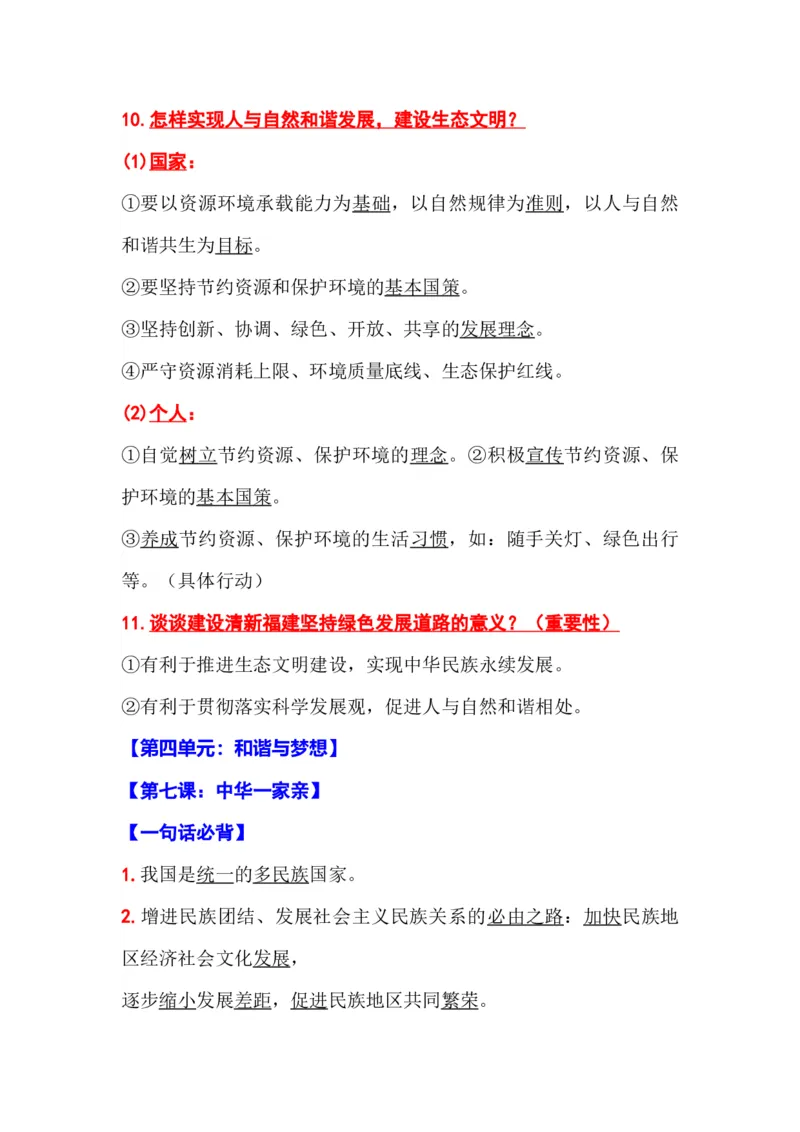 10. 怎样实现人与自然和谐发展，建设生态文明？

(1) 国家：

①要以资源环境承载能力为基础，以自然规律为准则，以人与自然和谐共生为目标。

②要坚持节约资源和保护环境的基本国策。

③坚持创新、协调、绿色、开放、共享的发展理念。

④严守资源消耗上限、环境质量底线、生态保护红线。

(2) 个人：

①自觉树立节约资源、保护环境的理念。②积极宣传节约资源、保护环境的基本国策。

③养成节约资源、保护环境的生活习惯，如：随手关灯、绿色出行等。（具体行动）

11. 谈谈建设清新福建坚持绿色发展道路的意义？（重要性）

①有利于推进生态文明建设，实现中华民族永续发展。

②有利于贯彻落实科学发展观，促进人与自然和谐相处。

【第四单元：和谐与梦想】

【第七课：中华一家亲】

【一句话必背】

1. 我国是统一的多民族国家。

2. 增进民族团结、发展社会主义民族关系的必由之路：加快民族地区经济社会文化发展，

逐步缩小发展差距，促进民族地区共同繁荣。